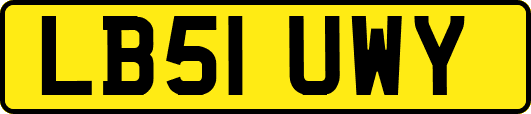 LB51 UWY